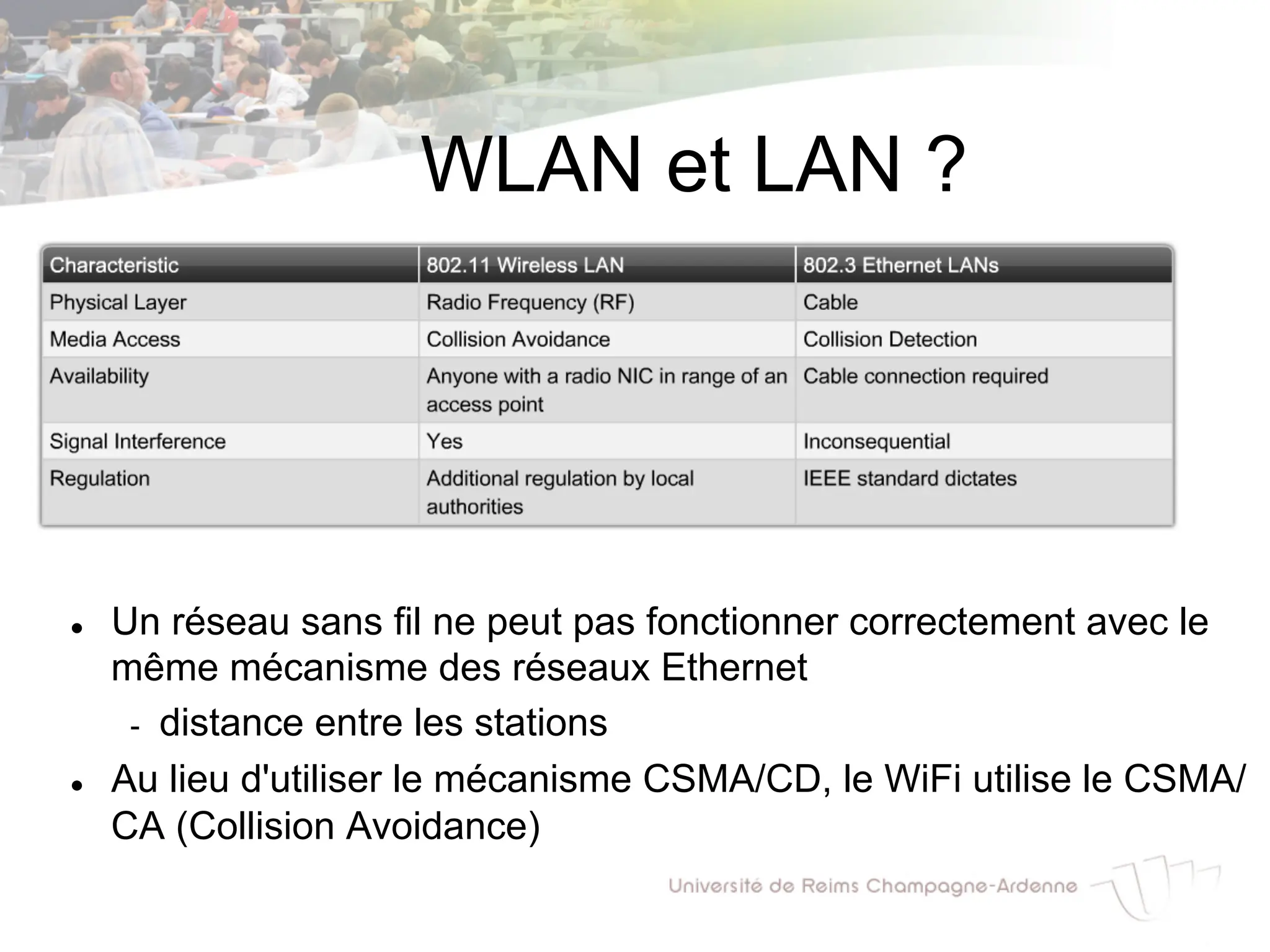 WLAN et LAN ?

| Characteristic | 802.11 Wireless LAN | 802.3 Ethernet LANs |
|---|---|---|
| Physical Layer | Radio Frequency (RF) | Cable |
| Media Access | Collision Avoidance | Collision Detection |
| Availability | Anyone with a radio NIC in range of an access point | Cable connection required |
| Signal Interference | Yes | Inconsequential |
| Regulation | Additional regulation by local authorities | IEEE standard dictates |

• Un réseau sans fil ne peut pas fonctionner correctement avec le même mécanisme des réseaux Ethernet
  - distance entre les stations
• Au lieu d'utiliser le mécanisme CSMA/CD, le WiFi utilise le CSMA/CA (Collision Avoidance)

Université de Reims Champagne-Ardenne